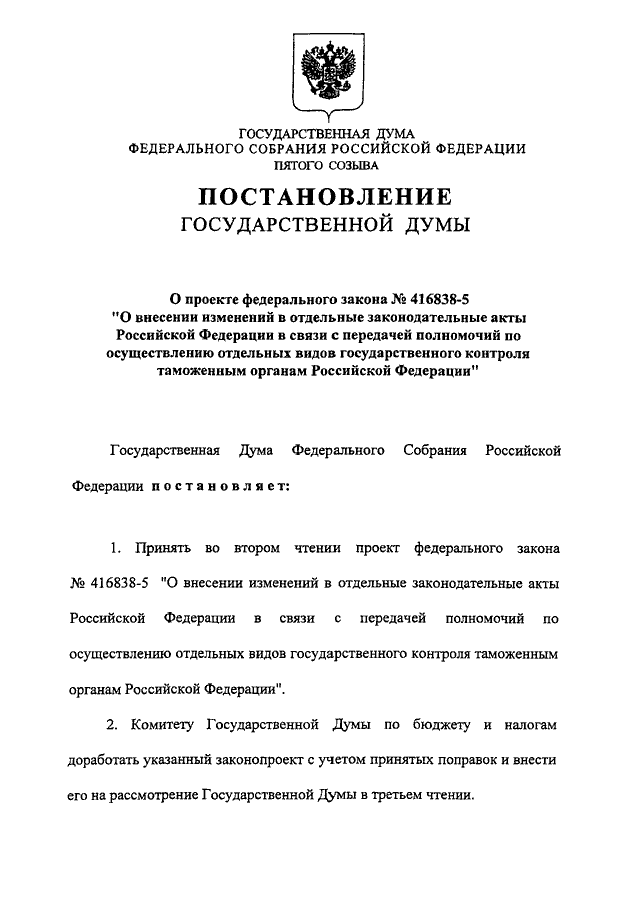 ГОСУДАРСТВЕННАЯ ДУМА
ФЕДЕРАЛЬНОГО СОБРАНИЯ РОССИЙСКОЙ ФЕДЕРАЦИИ
ПЯТОГО СОЗЫВА

ПОСТАНОВЛЕНИЕ
ГОСУДАРСТВЕННОЙ ДУМЫ

О проекте федерального закона № 416838-5
"О внесении изменений в отдельные законодательные акты Российской Федерации в связи с передачей полномочий по осуществлению отдельных видов государственного контроля таможенным органам Российской Федерации"

Государственная Дума Федерального Собрания Российской Федерации постановляет:

1. Принять во втором чтении проект федерального закона № 416838-5 "О внесении изменений в отдельные законодательные акты Российской Федерации в связи с передачей полномочий по осуществлению отдельных видов государственного контроля таможенным органам Российской Федерации".

2. Комитету Государственной Думы по бюджету и налогам доработать указанный законопроект с учетом принятых поправок и внести его на рассмотрение Государственной Думы в третьем чтении.